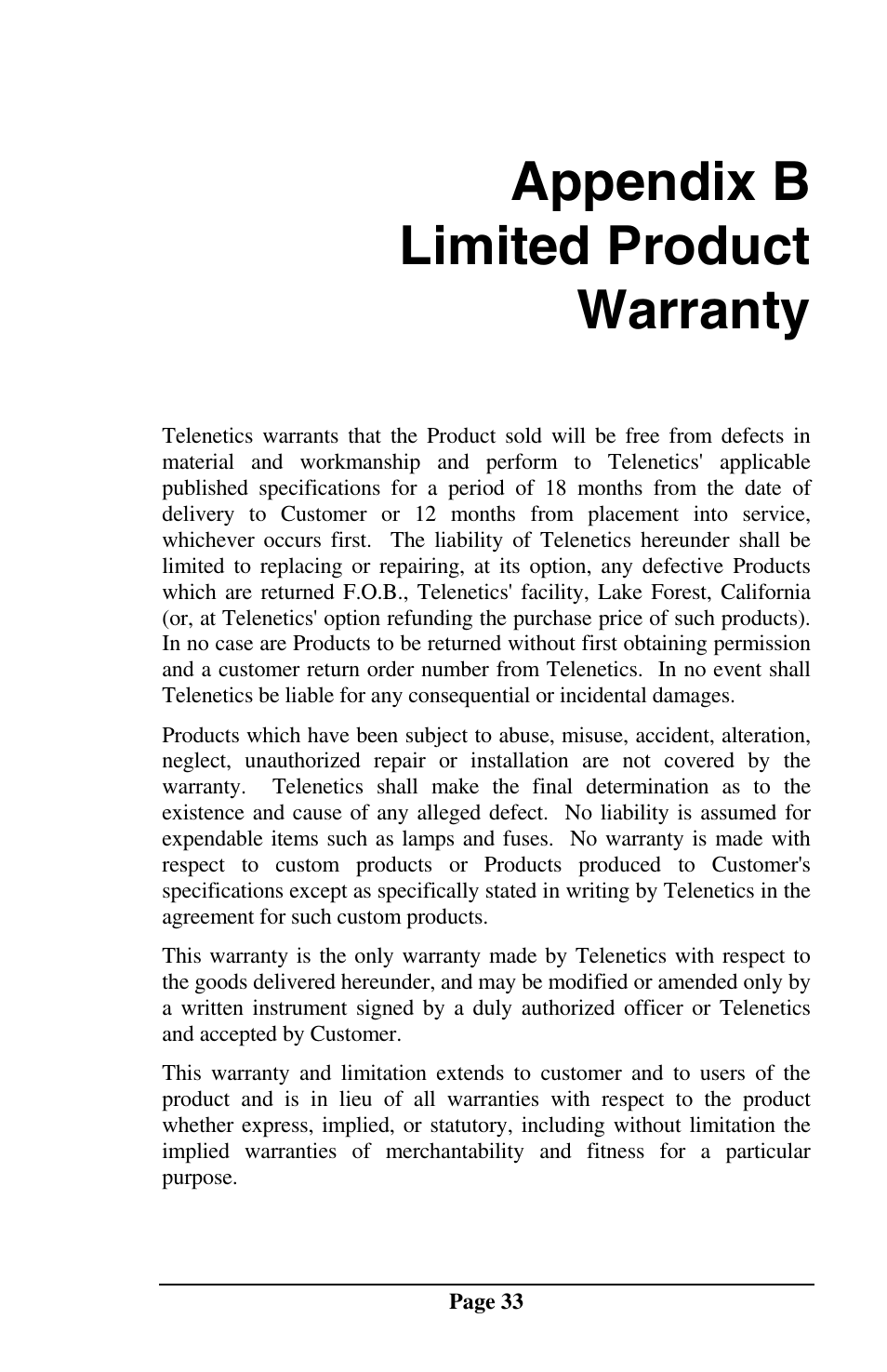 Appendix B
Limited Product
Warranty

Telenetics warrants that the Product sold will be free from defects in material and workmanship and perform to Telenetics' applicable published specifications for a period of 18 months from the date of delivery to Customer or 12 months from placement into service, whichever occurs first. The liability of Telenetics hereunder shall be limited to replacing or repairing, at its option, any defective Products which are returned F.O.B., Telenetics' facility, Lake Forest, California (or, at Telenetics' option refunding the purchase price of such products). In no case are Products to be returned without first obtaining permission and a customer return order number from Telenetics. In no event shall Telenetics be liable for any consequential or incidental damages.

Products which have been subject to abuse, misuse, accident, alteration, neglect, unauthorized repair or installation are not covered by the warranty. Telenetics shall make the final determination as to the existence and cause of any alleged defect. No liability is assumed for expendable items such as lamps and fuses. No warranty is made with respect to custom products or Products produced to Customer's specifications except as specifically stated in writing by Telenetics in the agreement for such custom products.

This warranty is the only warranty made by Telenetics with respect to the goods delivered hereunder, and may be modified or amended only by a written instrument signed by a duly authorized officer or Telenetics and accepted by Customer.

This warranty and limitation extends to customer and to users of the product and is in lieu of all warranties with respect to the product whether express, implied, or statutory, including without limitation the implied warranties of merchantability and fitness for a particular purpose.

Page 33